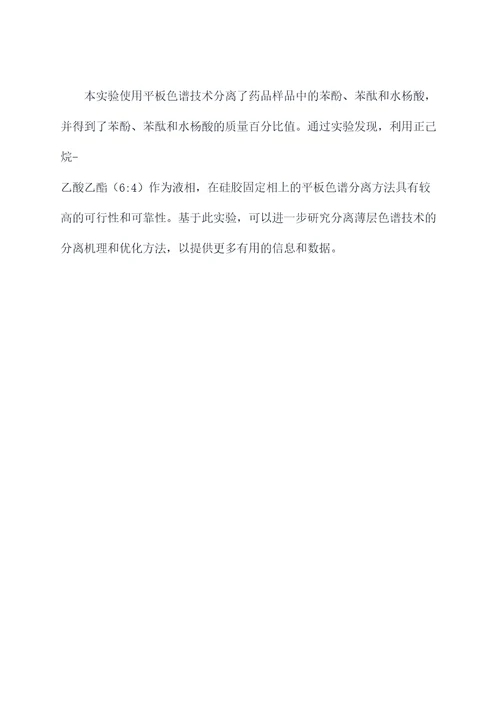 本实验使用平板色谱技术分离了药品样品中的苯酚、苯酞和水杨酸，并得到了苯酚、苯酞和水杨酸的质量百分比值。通过实验发现，利用正己烷-

乙酸乙酯（6:4）作为液相，在硅胶固定相上的平板色谱分离方法具有较高的可行性和可靠性。基于此实验，可以进一步研究分离薄层色谱技术的分离机理和优化方法，以提供更多有用的信息和数据。